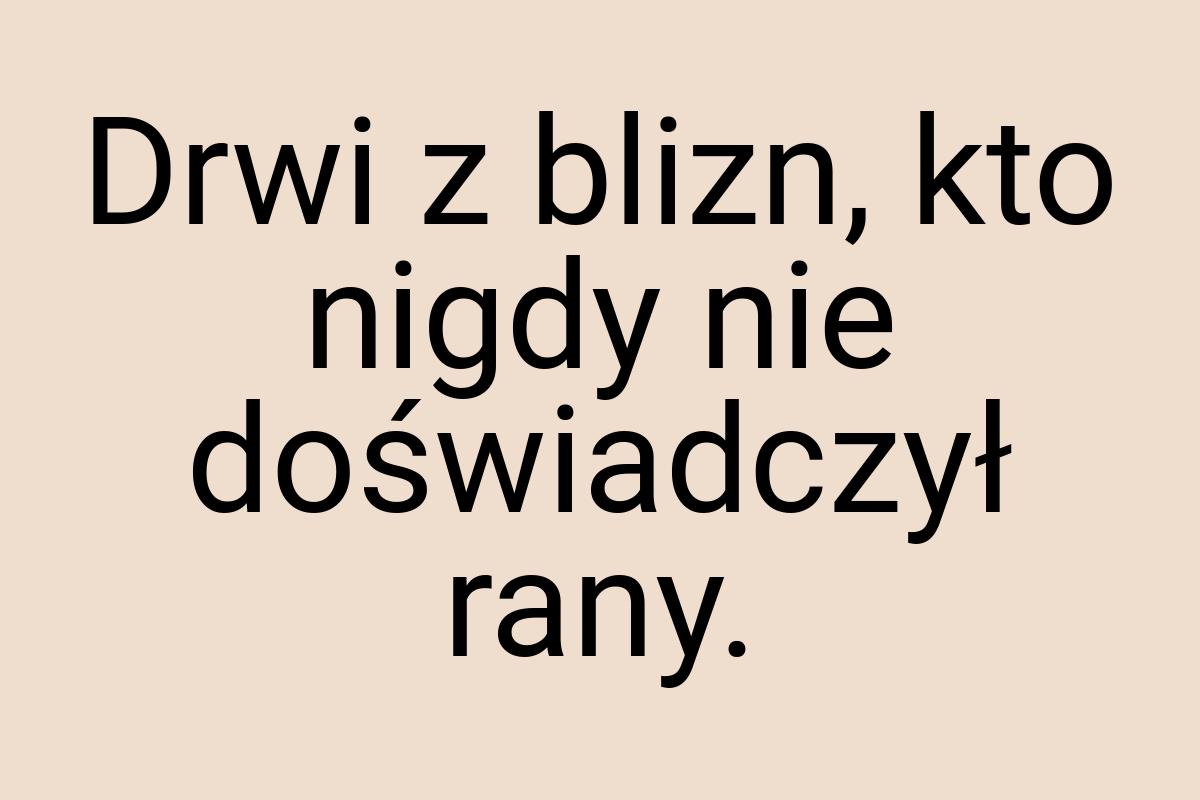 Drwi z blizn, kto nigdy nie doświadczył rany.